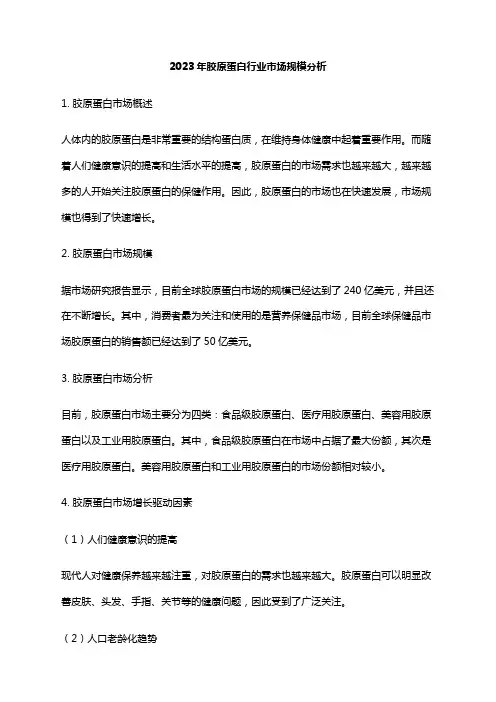 2023年胶原蛋白行业市场规模分析

1. 胶原蛋白市场概述

人体内的胶原蛋白是非常重要的结构蛋白质，在维持身体健康中起着重要作用。而随着人们健康意识的提高和生活水平的提高，胶原蛋白的市场需求也越来越大，越来越多的人开始关注胶原蛋白的保健作用。因此，胶原蛋白的市场也在快速发展，市场规模也得到了快速增长。

2. 胶原蛋白市场规模

据市场研究报告显示，目前全球胶原蛋白市场的规模已经达到了 240 亿美元，并且还在不断增长。其中，消费者最为关注和使用的是营养保健品市场，目前全球保健品市场胶原蛋白的销售额已经达到了 50 亿美元。

3. 胶原蛋白市场分析

目前，胶原蛋白市场主要分为四类：食品级胶原蛋白、医疗用胶原蛋白、美容用胶原蛋白以及工业用胶原蛋白。其中，食品级胶原蛋白在市场中占据了最大份额，其次是医疗用胶原蛋白。美容用胶原蛋白和工业用胶原蛋白的市场份额相对较小。

4. 胶原蛋白市场增长驱动因素

（1）人们健康意识的提高

现代人对健康保养越来越注重，对胶原蛋白的需求也越来越大。胶原蛋白可以明显改善皮肤、头发、手指、关节等的健康问题，因此受到了广泛关注。

（2）人口老龄化趋势